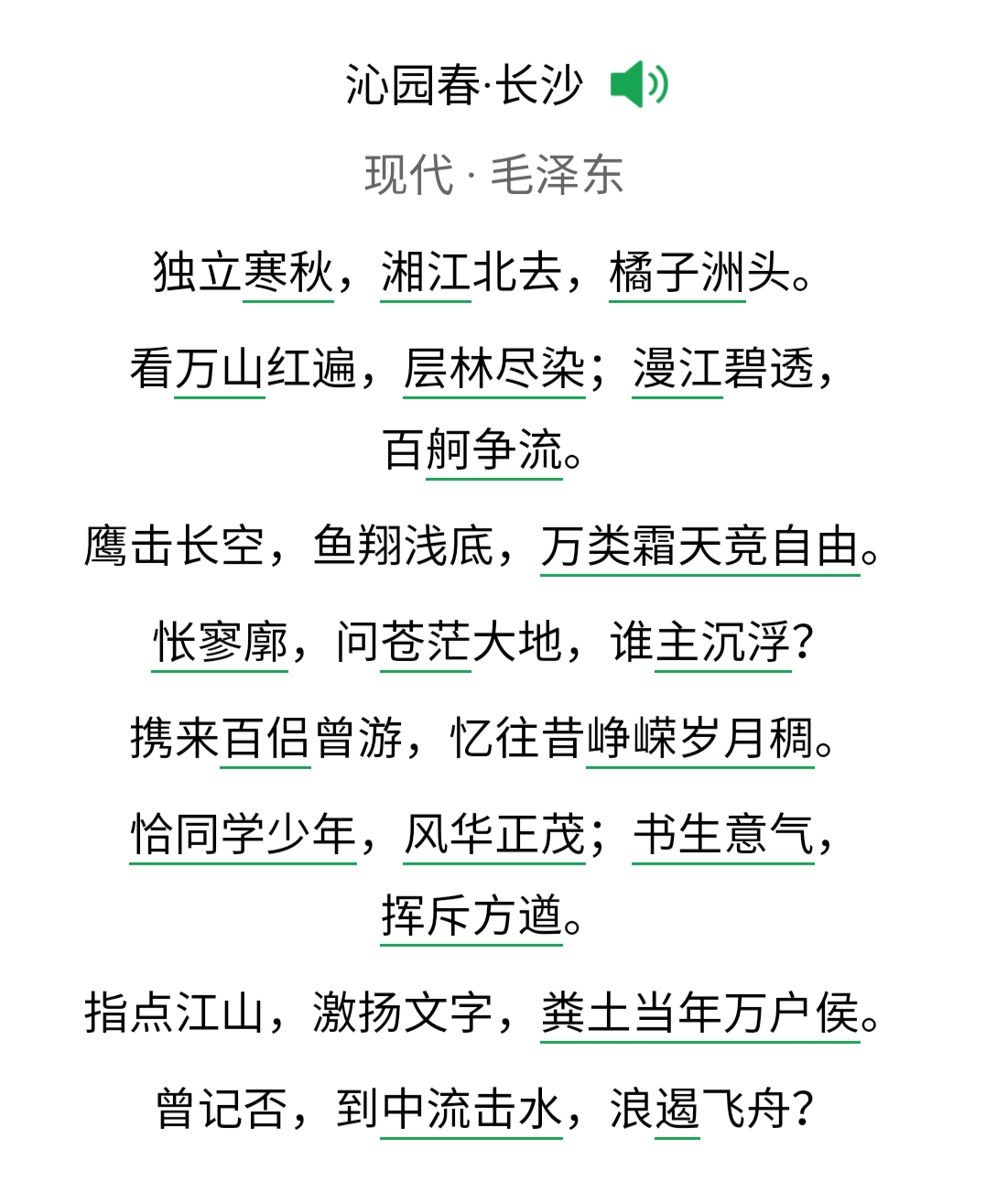 沁园春·长沙

现代 · 毛泽东

独立寒秋，湘江北去，橘子洲头。

看万山红遍，层林尽染；漫江碧透，百舸争流。

鹰击长空，鱼翔浅底，万类霜天竞自由。

怅寥廓，问苍茫大地，谁主沉浮？

携来百侣曾游，忆往昔峥嵘岁月稠。

恰同学少年，风华正茂；书生意气，挥斥方遒。

指点江山，激扬文字，粪土当年万户侯。

曾记否，到中流击水，浪遏飞舟？